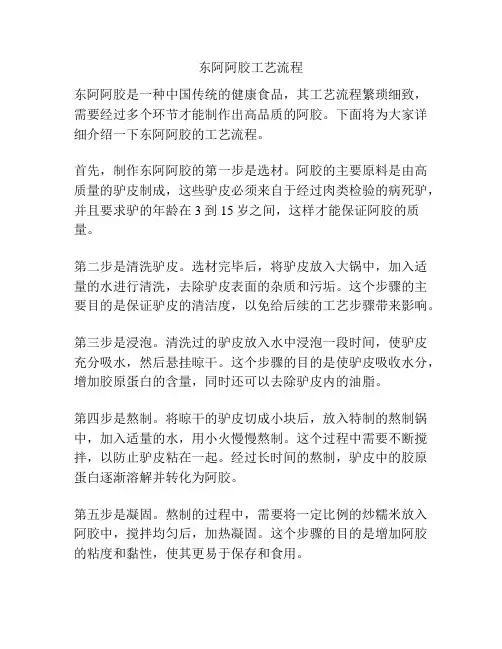 东阿阿胶工艺流程

东阿阿胶是一种中国传统的健康食品，其工艺流程繁琐细致，需要经过多个环节才能制作出高品质的阿胶。下面将为大家详细介绍一下东阿阿胶的工艺流程。

首先，制作东阿阿胶的第一步是选材。阿胶的主要原料是由高质量的驴皮制成，这些驴皮必须来自于经过肉类检验的病死驴，并且要求驴的年龄在 3 到 15 岁之间，这样才能保证阿胶的质量。

第二步是清洗驴皮。选材完毕后，将驴皮放入大锅中，加入适量的水进行清洗，去除驴皮表面的杂质和污垢。这个步骤的主要目的是保证驴皮的清洁度，以免给后续的工艺步骤带来影响。

第三步是浸泡。清洗过的驴皮放入水中浸泡一段时间，使驴皮充分吸水，然后悬挂晾干。这个步骤的目的是使驴皮吸收水分，增加胶原蛋白的含量，同时还可以去除驴皮内的油脂。

第四步是熬制。将晾干的驴皮切成小块后，放入特制的熬制锅中，加入适量的水，用小火慢慢熬制。这个过程中需要不断搅拌，以防止驴皮粘在一起。经过长时间的熬制，驴皮中的胶原蛋白逐渐溶解并转化为阿胶。

第五步是凝固。熬制的过程中，需要将一定比例的炒糯米放入阿胶中，搅拌均匀后，加热凝固。这个步骤的目的是增加阿胶的粘度和黏性，使其更易于保存和食用。